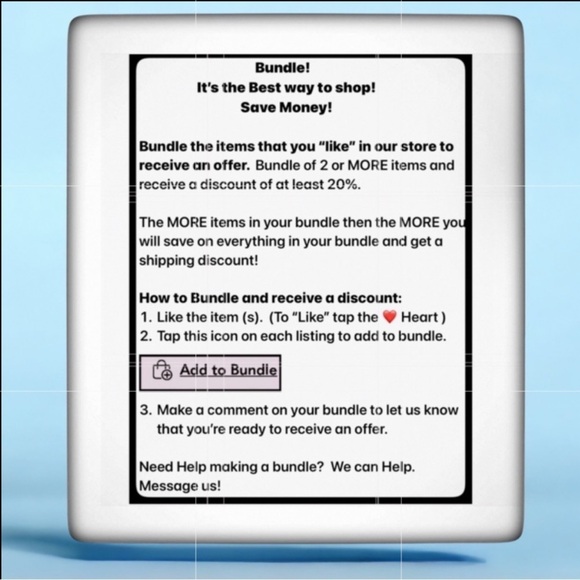 Bundle!
It's the Best way to shop!
Save Money!

Bundle the items that you "like" in our store to receive an offer. Bundle of 2 or MORE items and receive a discount of at least 20%.

The MORE items in your bundle then the MORE you will save on everything in your bundle and get a shipping discount!

How to Bundle and receive a discount:
1. Like the item (s). (To "Like" tap the ❤️ Heart )
2. Tap this icon on each listing to add to bundle.

Add to Bundle

3. Make a comment on your bundle to let us know that you're ready to receive an offer.

Need Help making a bundle? We can Help. Message us!